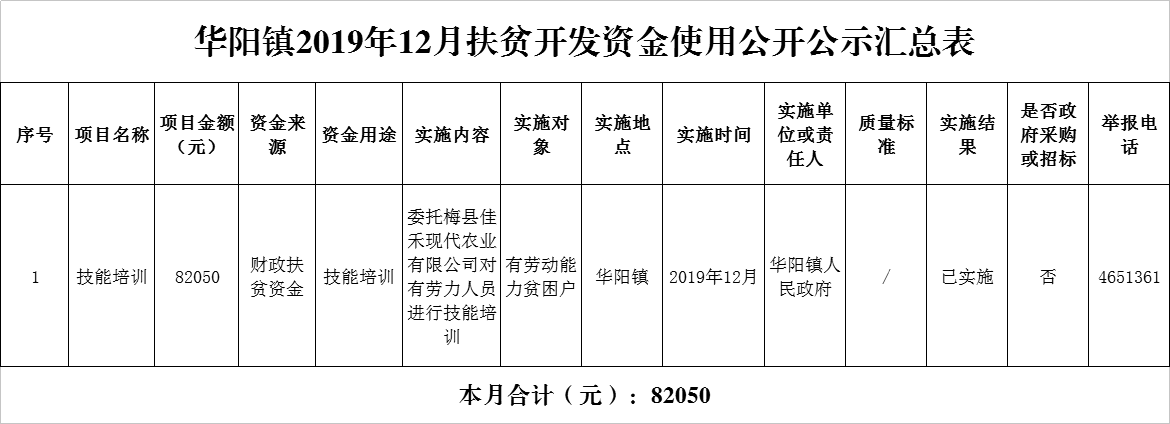 华阳镇2019年12月扶贫开发资金使用公开公示汇总表

| 序号 | 项目名称 | 项目金额（元） | 资金来源 | 资金用途 | 实施内容 | 实施对象 | 实施地点 | 实施时间 | 实施单位或责任人 | 质量标准 | 实施结果 | 是否政府采购或招标 | 举报电话 |
|---|---|---|---|---|---|---|---|---|---|---|---|---|---|
| 1 | 技能培训 | 82050 | 财政扶贫资金 | 技能培训 | 委托梅县佳禾现代农业有限公司对有劳力人员进行技能培训 | 有劳动能力贫困户 | 华阳镇 | 2019年12月 | 华阳镇人民政府 | / | 已实施 | 否 | 4651361 |

本月合计（元）：82050